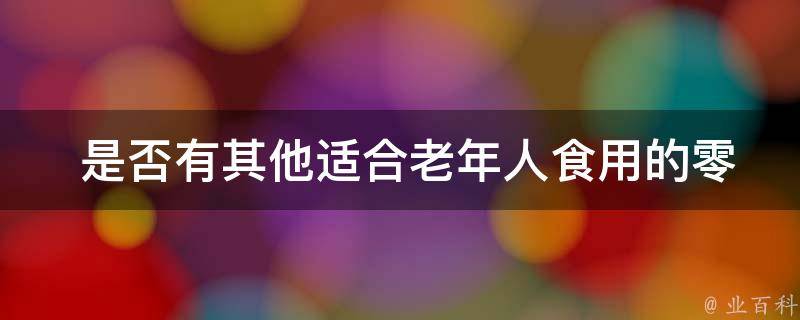 是否有其他适合老年人食用的零

@ 业百科